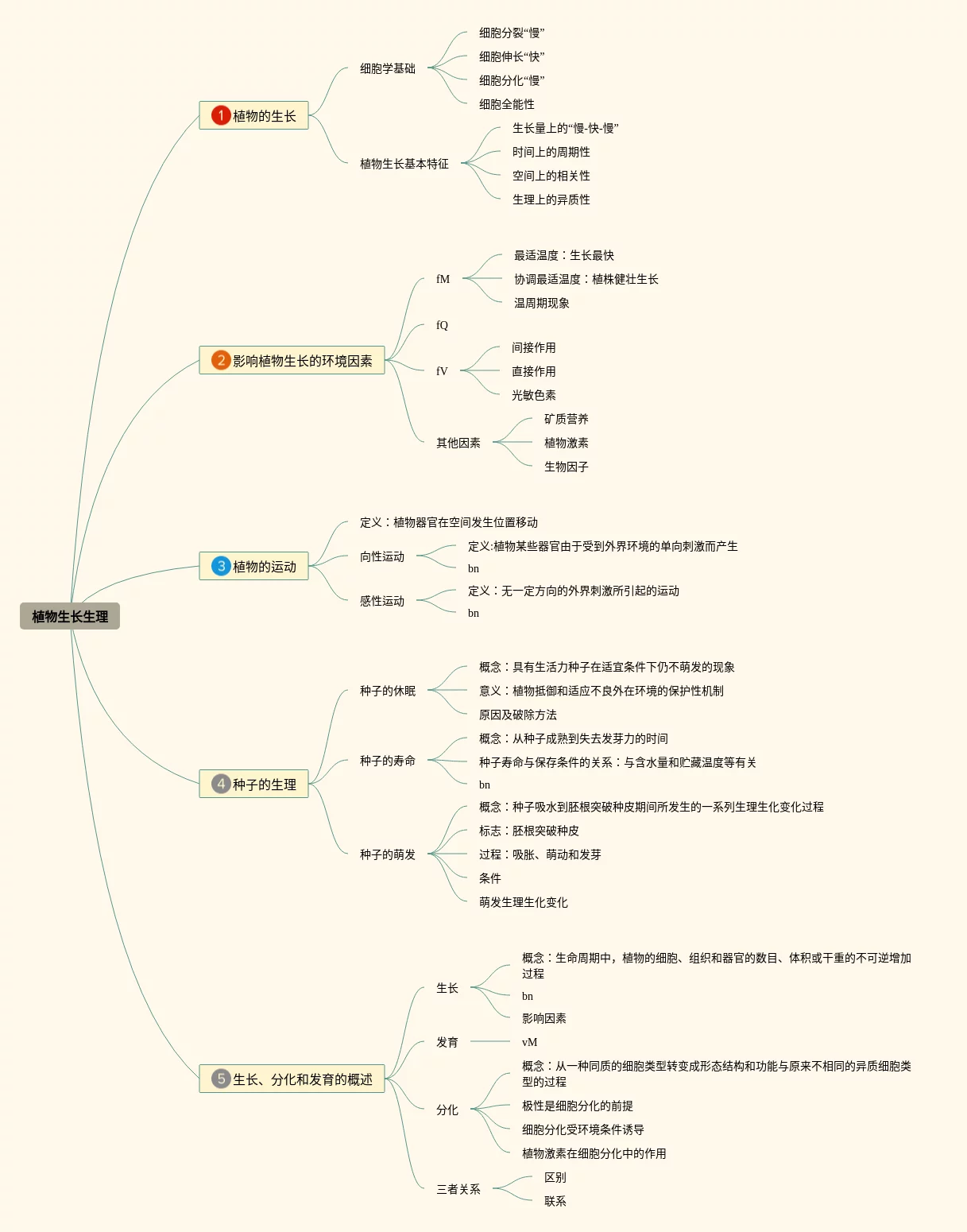 植物生长生理

1 植物的生长

细胞学基础

细胞分裂“慢”

细胞伸长“快”

细胞分化“慢”

细胞全能性

植物生长基本特征

生长量上的“慢-快-慢”

时间上的周期性

空间上的相关性

生理上的异质性

2 影响植物生长的环境因素

fM

最适温度：生长最快

协调最适温度：植株健壮生长

温周期现象

fQ

fV

间接作用

直接作用

光敏色素

其他因素

矿质营养

植物激素

生物因子

3 植物的运动

定义：植物器官在空间发生位置移动

向性运动

定义:植物某些器官由于受到外界环境的单向刺激而产生

bn

感性运动

定义：无一定方向的外界刺激所引起的运动

bn

4 种子的生理

种子的休眠

概念：具有生活力种子在适宜条件下仍不萌发的现象

意义：植物抵御和适应不良外在环境的保护性机制

原因及破除方法

种子的寿命

概念：从种子成熟到失去发芽力的时间

种子寿命与保存条件的关系：与含水量和贮藏温度等有关

bn

种子的萌发

概念：种子吸水到胚根突破种皮期间所发生的一系列生理生化变化过程

标志：胚根突破种皮

过程：吸胀、萌动和发芽

条件

萌发生理生化变化

5 生长、分化和发育的概述

生长

概念：生命周期中，植物的细胞、组织和器官的数目、体积或干重的不可逆增加过程

bn

影响因素

发育

vM

分化

概念：从一种同质的细胞类型转变成形态结构和功能与原来不相同的异质细胞类型的过程

极性是细胞分化的前提

细胞分化受环境条件诱导

植物激素在细胞分化中的作用

三者关系

区别

联系